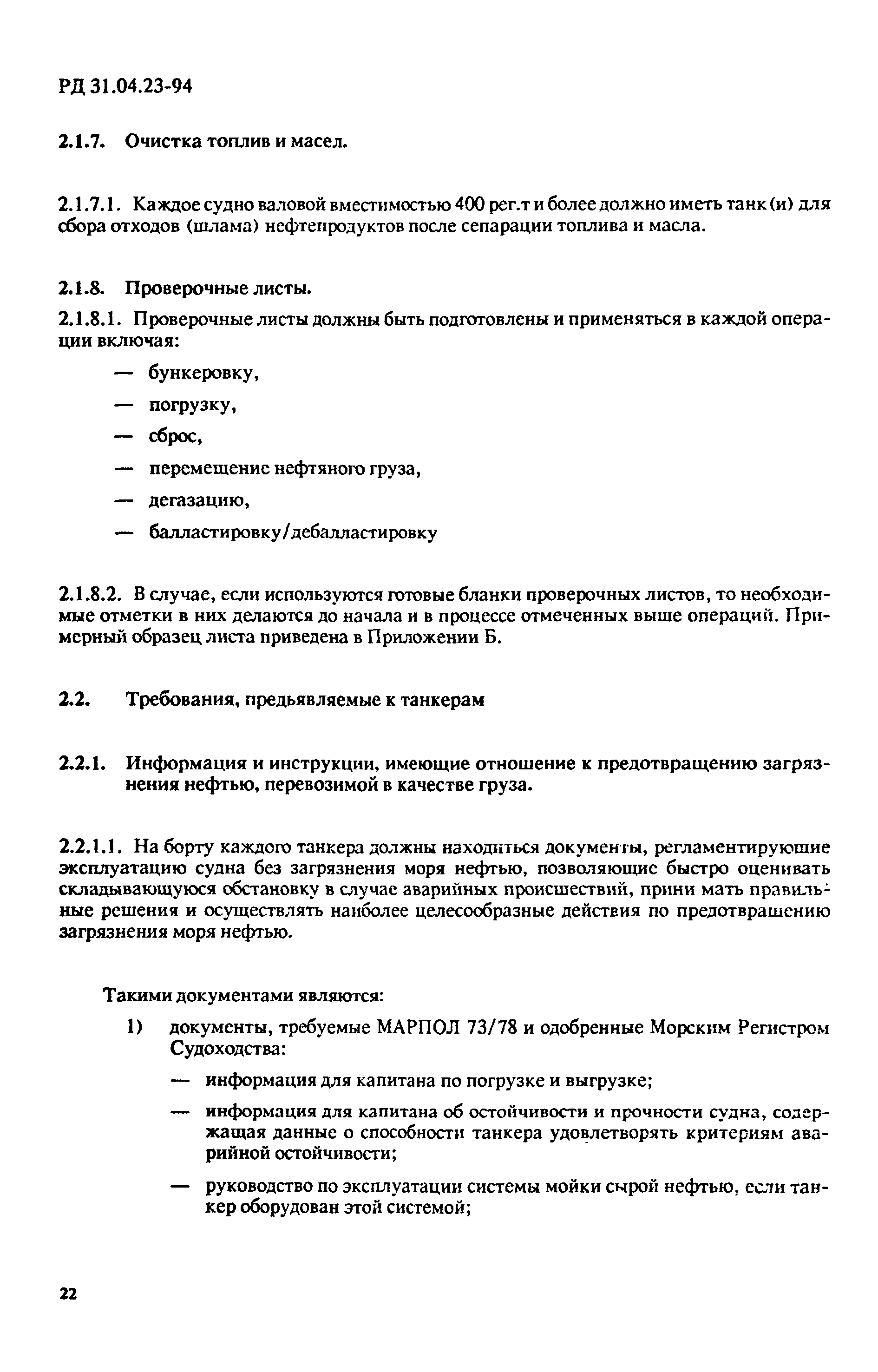 РД 31.04.23-94

2.1.7. Очистка топлив и масел.

2.1.7.1. Каждое судно валовой вместимостью 400 рег.т и более должно иметь танк(и) для сбора отходов (шлама) нефтепродуктов после сепарации топлива и масла.

2.1.8. Проверочные листы.

2.1.8.1. Проверочные листы должны быть подготовлены и применяться в каждой операции включая:

— бункеровку,

— погрузку,

— сброс,

— перемещение нефтяного груза,

— дегазацию,

— балластировку/дебалластировку

2.1.8.2. В случае, если используются готовые бланки проверочных листов, то необходимые отметки в них делаются до начала и в процессе отмеченных выше операций. Примерный образец листа приведена в Приложении Б.

2.2. Требования, предьявляемые к танкерам

2.2.1. Информация и инструкции, имеющие отношение к предотвращению загрязнения нефтью, перевозимой в качестве груза.

2.2.1.1. На борту каждого танкера должны находиться документы, регламентирующие эксплуатацию судна без загрязнения моря нефтью, позволяющие быстро оценивать складывающуюся обстановку в случае аварийных происшествий, прини мать правильные решения и осуществлять наиболее целесообразные действия по предотвращению загрязнения моря нефтью.

Такими документами являются:

1) документы, требуемые МАРПОЛ 73/78 и одобренные Морским Регистром Судоходства:

— информация для капитана по погрузке и выгрузке;

— информация для капитана об остойчивости и прочности судна, содержащая данные о способности танкера удовлетворять критериям аварийной остойчивости;

— руководство по эксплуатации системы мойки сырой нефтью, если танкер оборудован этой системой;

22